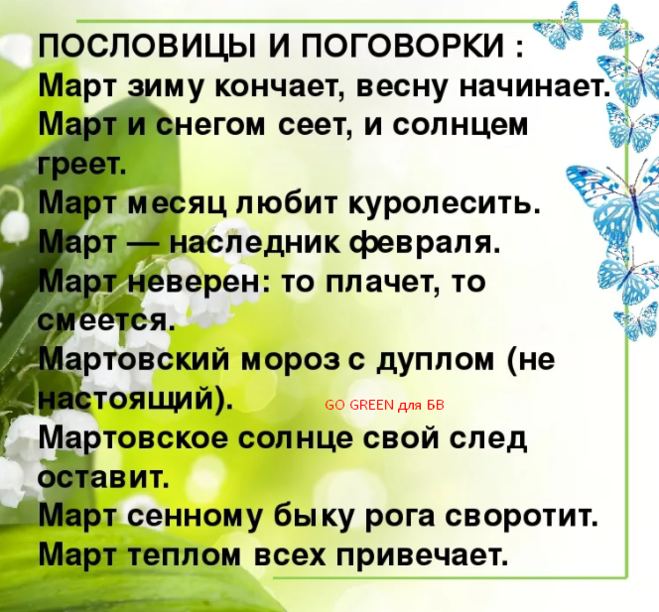 ПОСЛОВИЦЫ И ПОГОВОРКИ :
Март зиму кончает, весну начинает.
Март и снегом сеет, и солнцем греет.
Март месяц любит куролесить.
Март — наследник февраля.
Март неверен: то плачет, то смеется.
Мартовский мороз с дуплом (не настоящий).

GO GREEN для БВ

Мартовское солнце свой след оставит.
Март сенному быку рога своротит.
Март теплом всех привечает.